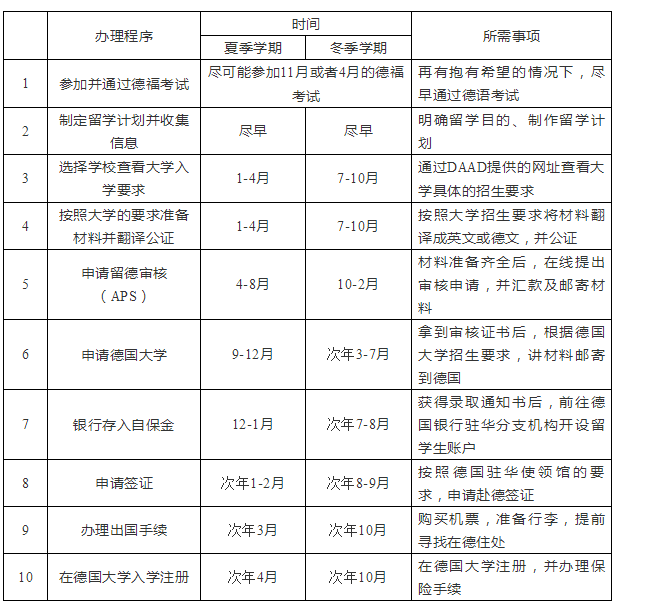 |  | 办理程序 | 时间 |  | 所需事项 |
|---|---|---|---|---|
|  |  | 夏季学期 | 冬季学期 |  |
| 1 | 参加并通过德福考试 | 尽可能参加11月或者4月的德福考试 |  | 再有抱有希望的情况下，尽早通过德语考试 |
| 2 | 制定留学计划并收集信息 | 尽早 | 尽早 | 明确留学目的、制作留学计划 |
| 3 | 选择学校查看大学入学要求 | 1-4月 | 7-10月 | 通过DAAD提供的网址查看大学具体的招生要求 |
| 4 | 按照大学的要求准备材料并翻译公证 | 1-4月 | 7-10月 | 按照大学招生要求将材料翻译成英文或德文，并公证 |
| 5 | 申请留德审核（APS） | 4-8月 | 10-2月 | 材料准备齐全后，在线提出审核申请，并汇款及邮寄材料 |
| 6 | 申请德国大学 | 9-12月 | 次年3-7月 | 拿到审核证书后，根据德国大学招生要求，讲材料邮寄到德国 |
| 7 | 银行存入自保金 | 12-1月 | 次年7-8月 | 获得录取通知书后，前往德国银行驻华分支机构开设留学生账户 |
| 8 | 申请签证 | 次年1-2月 | 次年8-9月 | 按照德国驻华使领馆的要求，申请赴德签证 |
| 9 | 办理出国手续 | 次年3月 | 次年10月 | 购买机票，准备行李，提前寻找在德住处 |
| 10 | 在德国大学入学注册 | 次年4月 | 次年10月 | 在德国大学注册，并办理保险手续 |